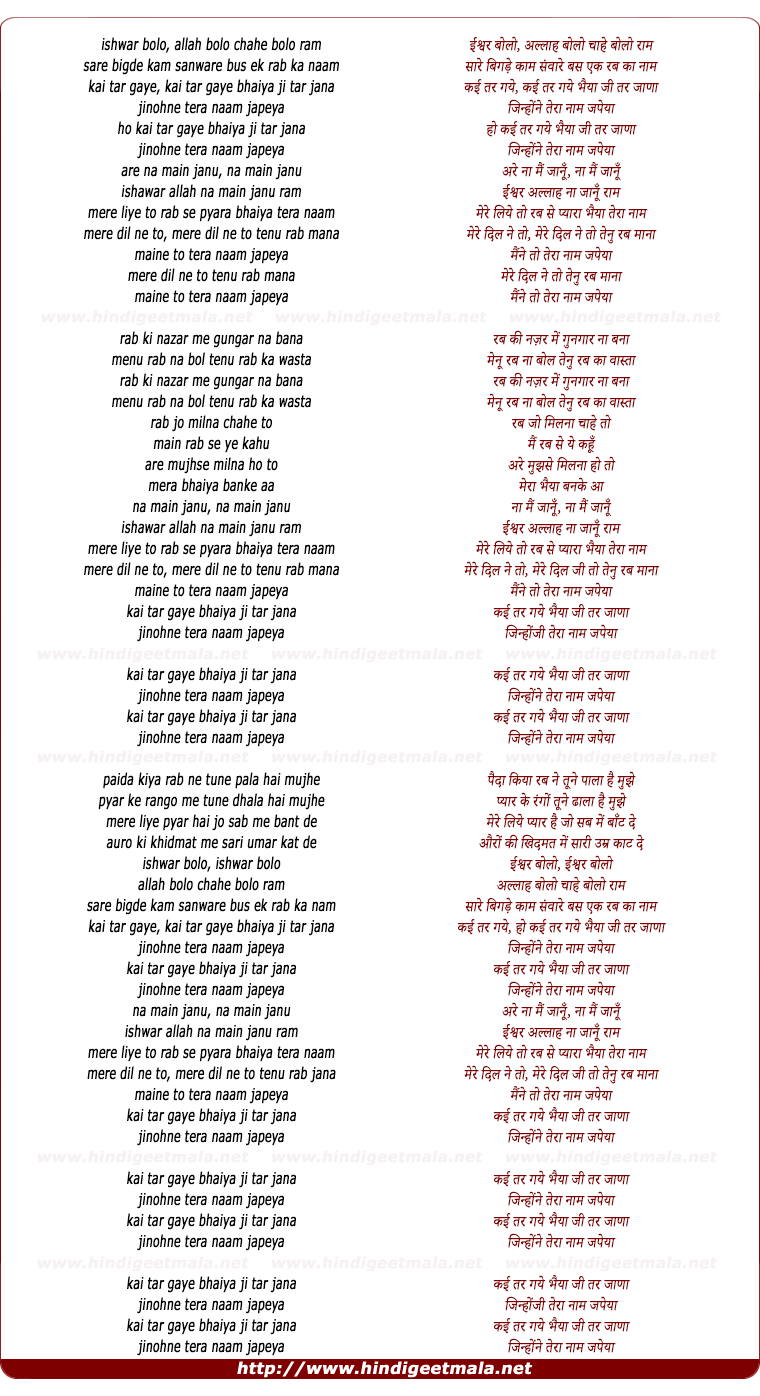 ishwar bolo, allah bolo chahe bolo ram
sare bigde kam sanware bus ek rab ka naam
kai tar gaye, kai tar gaye bhaiya ji tar jana
jinohne tera naam japeya
ho kai tar gaye bhaiya ji tar jana
jinohne tera naam japeya
are na main janu, na main janu
ishawar allah na main janu ram
mere liye to rab se pyara bhaiya tera naam
mere dil ne to, mere dil ne to tenu rab mana
maine to tera naam japeya
mere dil ne to tenu rab mana
maine to tera naam japeya

www.hindigeetmala.net www.hindigeetmala.net www.hindigeetmala.net

rab ki nazar me gungar na bana
menu rab na bol tenu rab ka wasta
rab ki nazar me gungar na bana
menu rab na bol tenu rab ka wasta
rab jo milna chahe to
main rab se ye kahu
are mujhse milna ho to
mera bhaiya banke aa
na main janu, na main janu
ishawar allah na main janu ram
mere liye to rab se pyara bhaiya tera naam
mere dil ne to, mere dil ne to tenu rab mana
maine to tera naam japeya
kai tar gaye bhaiya ji tar jana
jinohne tera naam japeya

www.hindigeetmala.net www.hindigeetmala.net www.hindigeetmala.net

kai tar gaye bhaiya ji tar jana
jinohne tera naam japeya
kai tar gaye bhaiya ji tar jana
jinohne tera naam japeya

www.hindigeetmala.net www.hindigeetmala.net www.hindigeetmala.net

paida kiya rab ne tune pala hai mujhe
pyar ke rango me tune dhala hai mujhe
mere liye pyar hai jo sab me bant de
auro ki khidmat me sari umar kat de
ishwar bolo, ishwar bolo
allah bolo chahe bolo ram
sare bigde kam sanware bus ek rab ka nam
kai tar gaye, kai tar gaye bhaiya ji tar jana
jinohne tera naam japeya
kai tar gaye bhaiya ji tar jana
jinohne tera naam japeya
na main janu, na main janu
ishwar allah na main janu ram
mere liye to rab se pyara bhaiya tera naam
mere dil ne to, mere dil ne to tenu rab jana
maine to tera naam japeya
kai tar gaye bhaiya ji tar jana
jinohne tera naam japeya

www.hindigeetmala.net www.hindigeetmala.net www.hindigeetmala.net

kai tar gaye bhaiya ji tar jana
jinohne tera naam japeya
kai tar gaye bhaiya ji tar jana
jinohne tera naam japeya

www.hindigeetmala.net www.hindigeetmala.net www.hindigeetmala.net

kai tar gaye bhaiya ji tar jana
jinohne tera naam japeya
kai tar gaye bhaiya ji tar jana
jinohne tera naam japeya

ईश्वर बोलो, अल्लाह बोलो चाहे बोलो राम
सारे बिगड़े काम संवारे बस एक रब का नाम
कई तर गये, कई तर गये भैया जी तर जाणा
जिन्होंने तेरा नाम जपेया
हो कई तर गये भैया जी तर जाणा
जिन्होंने तेरा नाम जपेया
अरे ना मैं जानूँ, ना मैं जानूँ
ईश्वर अल्लाह ना जानूँ राम
मेरे लिये तो रब से प्यारा भैया तेरा नाम
मेरे दिल ने तो, मेरे दिल ने तो तेनु रब माना
मैंने तो तेरा नाम जपेया
मेरे दिल ने तो तेनु रब माना
मैंने तो तेरा नाम जपेया

रब की नज़र में गुनगार ना बना
मेनू रब ना बोल तेनु रब का वास्ता
रब की नज़र में गुनगार ना बना
मेनू रब ना बोल तेनु रब का वास्ता
रब जो मिलना चाहे तो
मैं रब से ये कहूँ
अरे मुझसे मिलना हो तो
मेरा भैया बनके आ
ना मैं जानूँ, ना मैं जानूँ
ईश्वर अल्लाह ना जानूँ राम
मेरे लिये तो रब से प्यारा भैया तेरा नाम
मेरे दिल ने तो, मेरे दिल जी तो तेनु रब माना
मैंने तो तेरा नाम जपेया
कई तर गये भैया जी तर जाणा
जिन्होंजी तेरा नाम जपेया

कई तर गये भैया जी तर जाणा
जिन्होंने तेरा नाम जपेया
कई तर गये भैया जी तर जाणा
जिन्होंने तेरा नाम जपेया

पैदा किया रब ने तूने पाला है मुझे
प्यार के रंगों तूने ढाला है मुझे
मेरे लिये प्यार है जो सब में बाँट दे
औरों की ख़िदमत में सारी उम्र काट दे
ईश्वर बोलो, ईश्वर बोलो
अल्लाह बोलो चाहे बोलो राम
सारे बिगड़े काम संवारे बस एक रब का नाम
कई तर गये, हो कई तर गये भैया जी तर जाणा
जिन्होंने तेरा नाम जपेया
कई तर गये भैया जी तर जाणा
जिन्होंने तेरा नाम जपेया
अरे ना मैं जानूँ, ना मैं जानूँ
ईश्वर अल्लाह ना जानूँ राम
मेरे लिये तो रब से प्यारा भैया तेरा नाम
मेरे दिल ने तो, मेरे दिल जी तो तेनु रब माना
मैंने तो तेरा नाम जपेया
कई तर गये भैया जी तर जाणा
जिन्होंने तेरा नाम जपेया

कई तर गये भैया जी तर जाणा
जिन्होंने तेरा नाम जपेया
कई तर गये भैया जी तर जाणा
जिन्होंने तेरा नाम जपेया

कई तर गये भैया जी तर जाणा
जिन्होंजी तेरा नाम जपेया
कई तर गये भैया जी तर जाणा
जिन्होंने तेरा नाम जपेया

http://www.hindigeetmala.net